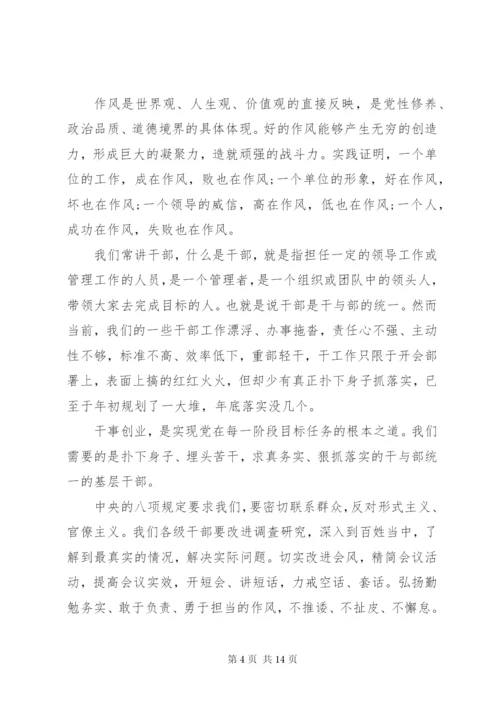 作风是世界观、人生观、价值观的直接反映，是党性修养、政治品质、道德境界的具体体现。好的作风能够产生无穷的创造力，形成巨大的凝聚力，造就顽强的战斗力。实践证明，一个单位的工作，成在作风，败也在作风;一个单位的形象，好在作风，坏也在作风;一个领导的威信，高在作风，低也在作风;一个人，成功在作风，失败也在作风。

我们常讲干部，什么是干部，就是指担任一定的领导工作或管理工作的人员，是一个管理者，是一个组织或团队中的领头人，带领大家去完成目标的人。也就是说干部是干与部的统一。然而当前，我们的一些干部工作漂浮、办事拖沓，责任心不强、主动性不够，标准不高、效率低下，重部轻干，干工作只限于开会部署上，表面上搞的红红火火，但却少有真正扑下身子抓落实，已至于年初规划了一大堆，年底落实没几个。

干事创业，是实现党在每一阶段目标任务的根本之道。我们需要的是扑下身子、埋头苦干，求真务实、狠抓落实的干与部统一的基层干部。

中央的八项规定要求我们，要密切联系群众，反对形式主义、官僚主义。我们各级干部要改进调查研究，深入到百姓当中，了解到最真实的情况，解决实际问题。切实改进会风，精简会议活动，提高会议实效，开短会、讲短话，力戒空话、套话。弘扬勤勉务实、敢于负责、勇于担当的作风，不推诿、不扯皮、不懈怠。

第 4 页 共 14 页